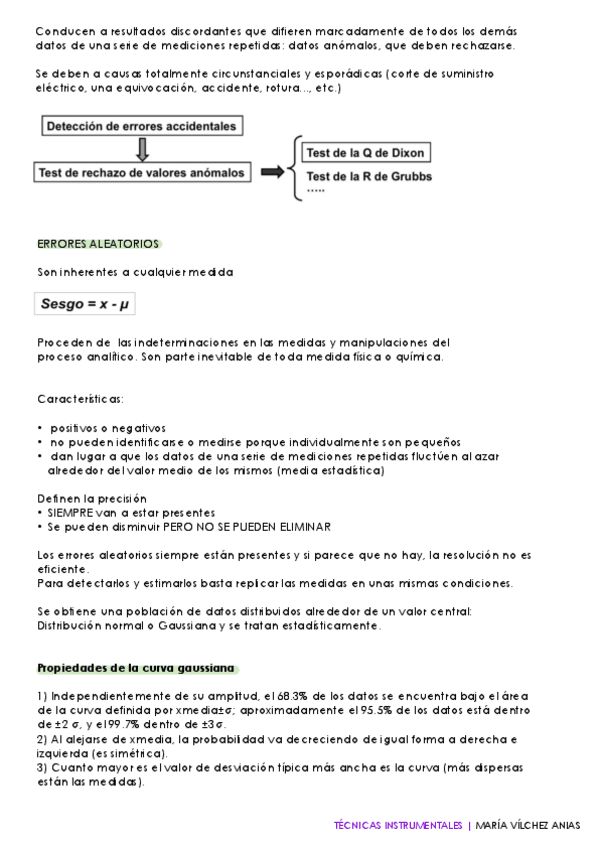 Conducen a resultados discordantes que difieren marcadamente de todos los demás datos de una serie de mediciones repetidas: datos anómalos, que deben rechazarse.

Se deben a causas totalmente circunstanciales y esporádicas (corte de suministro eléctrico, una equivocación, accidente, rotura..., etc.)

Detección de errores accidentales

Test de rechazo de valores anómalos

Test de la Q de Dixon

Test de la R de Grubbs

.....

ERRORES ALEATORIOS

Son inherentes a cualquier medida

Sesgo = x - μ

Proceden de las indeterminaciones en las medidas y manipulaciones del proceso analítico. Son parte inevitable de toda medida física o química.

Características:

• positivos o negativos
• no pueden identificarse o medirse porque individualmente son pequeños
• dan lugar a que los datos de una serie de mediciones repetidas fluctúen al azar alrededor del valor medio de los mismos (media estadística)

Definen la precisión
• SIEMPRE van a estar presentes
• Se pueden disminuir PERO NO SE PUEDEN ELIMINAR

Los errores aleatorios siempre están presentes y si parece que no hay, la resolución no es eficiente.
Para detectarlos y estimarlos basta replicar las medidas en unas mismas condiciones.

Se obtiene una población de datos distribuidos alrededor de un valor central: Distribución normal o Gaussiana y se tratan estadísticamente.

Propiedades de la curva gaussiana

1) Independientemente de su amplitud, el 68.3% de los datos se encuentra bajo el área de la curva definida por xmedia±σ; aproximadamente el 95.5% de los datos está dentro de ±2 σ, y el 99.7% dentro de ±3σ.
2) Al alejarse de xmedia, la probabilidad va decreciendo de igual forma a derecha e izquierda (es simétrica).
3) Cuanto mayor es el valor de desviación típica más ancha es la curva (más dispersas están las medidas).

TÉCNICAS INSTRUMENTALES | MARÍA VÍLCHEZ ANIAS